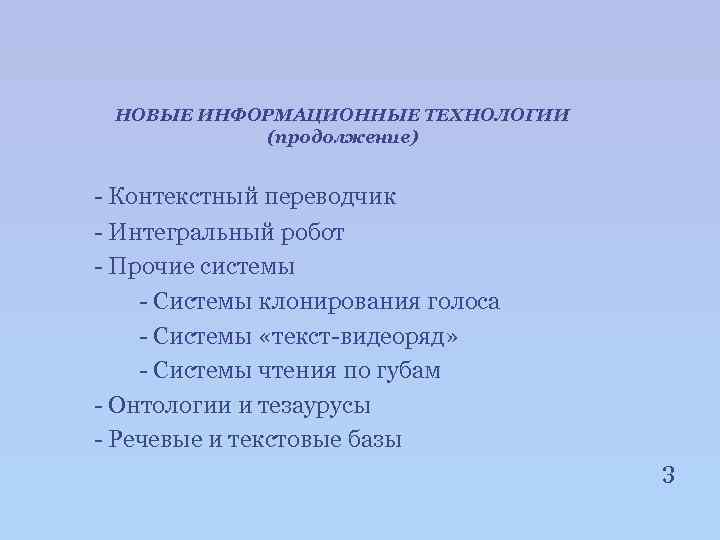 НОВЫЕ ИНФОРМАЦИОННЫЕ ТЕХНОЛОГИИ
(продолжение)

- Контекстный переводчик
- Интегральный робот
- Прочие системы
- Системы клонирования голоса
- Системы «текст-видеоряд»
- Системы чтения по губам
- Онтологии и тезаурусы
- Речевые и текстовые базы

3